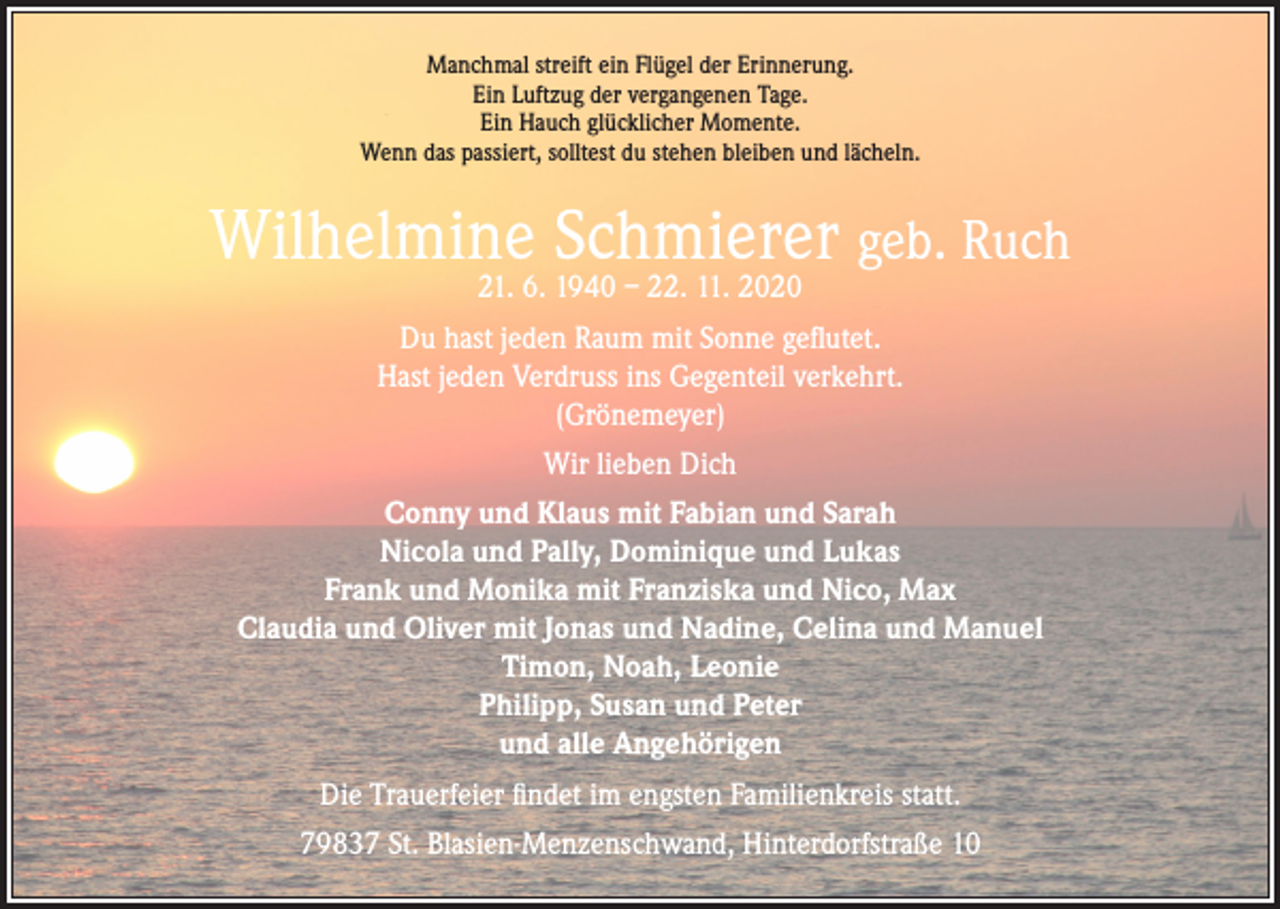 Manchmal streift ein Flügel der Erinnerung.
Ein Luftzug der vergangenen Tage.
Ein Hauch glücklicher Momente.
Wenn das passiert, solltest du stehen bleiben und lächeln.

Wilhelmine Schmierer geb. Ruch
21. 6. 1940 – 22. 11. 2020

Du hast jeden Raum mit Sonne geflutet.
Hast jeden Verdruss ins Gegenteil verkehrt.
(Grönemeyer)

Wir lieben Dich

Conny und Klaus mit Fabian und Sarah
Nicola und Pally, Dominique und Lukas
Frank und Monika mit Franziska und Nico, Max
Claudia und Oliver mit Jonas und Nadine, Celina und Manuel
Timon, Noah, Leonie
Philipp, Susan und Peter
und alle Angehörigen

Die Trauerfeier findet im engsten Familienkreis statt.

79837 St. Blasien-Menzenschwand, Hinterdorfstraße 10